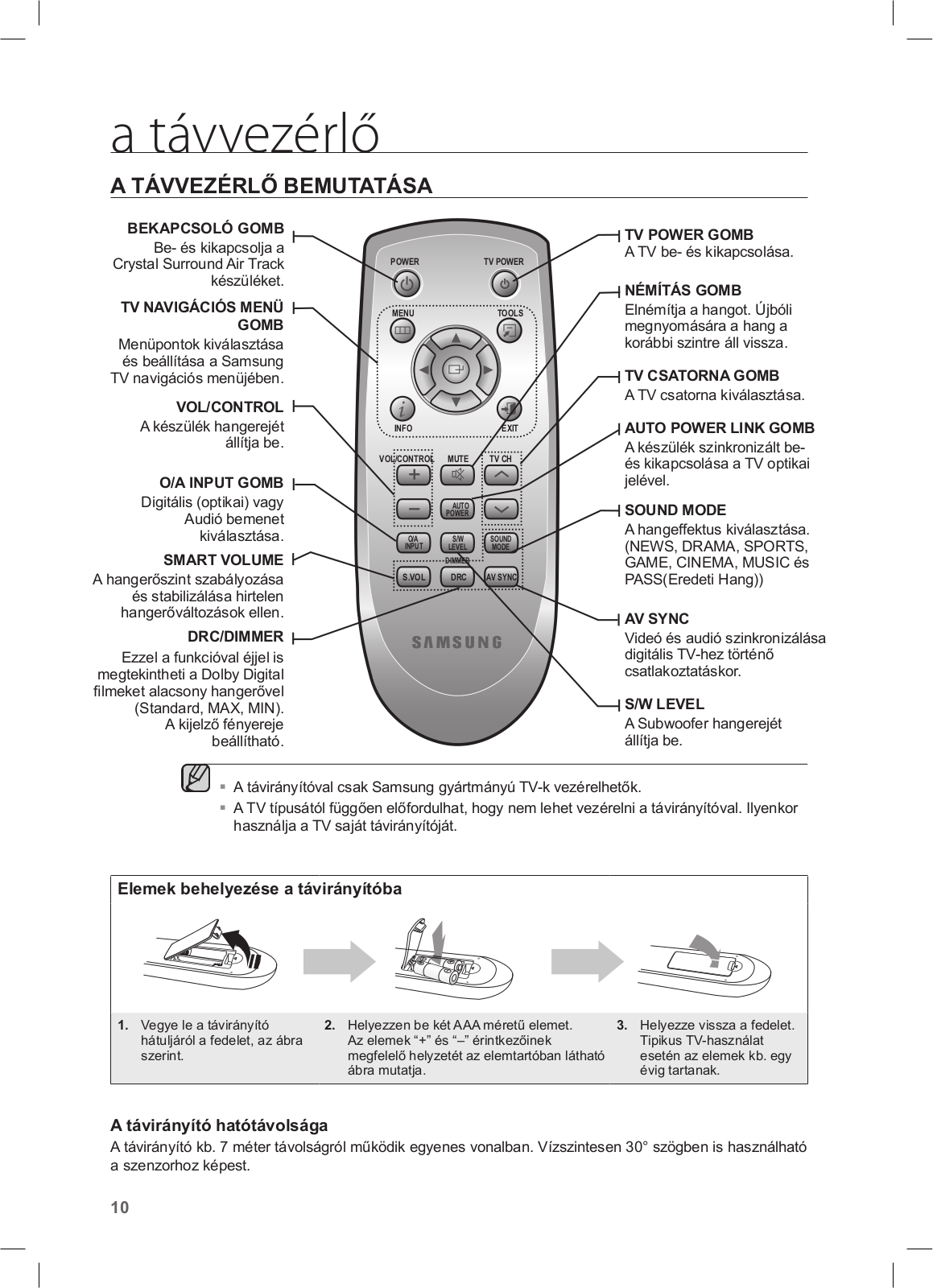 a távvezérlő

A TÁVVEZÉRLŐ BEMUTATÁSA

BEKAPCSOLÓ GOMB
Be- és kikapcsolja a Crystal Surround Air Track készüléket.

TV NAVIGÁCIÓS MENÜ GOMB
Menüpontok kiválasztása és beállítása a Samsung TV navigációs menüjében.

VOL/CONTROL
A készülék hangerejét állítja be.

O/A INPUT GOMB
Digitális (optikai) vagy Audió bemenet kiválasztása.

SMART VOLUME
A hangerőszint szabályozása és stabilizálása hirtelen hangerőváltozások ellen.

DRC/DIMMER
Ezzel a funkcióval éjjel is megtekintheti a Dolby Digital filmeket alacsony hangerővel (Standard, MAX, MIN). A kijelző fényereje beállítható.

POWER
TV POWER
MENU
TOOLS
INFO
EXIT
VOL/CONTROL
MUTE
TV CH
AUTO POWER
O/A INPUT
S/W LEVEL
SOUND MODE
DIMMER
S.VOL
DRC
AV SYNC
SAMSUNG

TV POWER GOMB
A TV be- és kikapcsolása.

NÉMÍTÁS GOMB
Elnémítja a hangot. Újbóli megnyomására a hang a korábbi szintre áll vissza.

TV CSATORNA GOMB
A TV csatorna kiválasztása.

AUTO POWER LINK GOMB
A készülék szinkronizált be- és kikapcsolása a TV optikai jelével.

SOUND MODE
A hangeffektus kiválasztása. (NEWS, DRAMA, SPORTS, GAME, CINEMA, MUSIC és PASS(Eredeti Hang))

AV SYNC
Videó és audió szinkronizálása digitális TV-hez történő csatlakoztatáskor.

S/W LEVEL
A Subwoofer hangerejét állítja be.

▪ A távirányítóval csak Samsung gyártmányú TV-k vezérelhetők.
▪ A TV típusától függően előfordulhat, hogy nem lehet vezérelni a távirányítóval. Ilyenkor használja a TV saját távirányítóját.

Elemek behelyezése a távirányítóba

1. Vegye le a távirányító hátuljáról a fedelet, az ábra szerint.

2. Helyezzen be két AAA méretű elemet. Az elemek “+” és “–” érintkezőinek megfelelő helyzetét az elemtartóban látható ábra mutatja.

3. Helyezze vissza a fedelet. Tipikus TV-használat esetén az elemek kb. egy évig tartanak.

A távirányító hatótávolsága
A távirányító kb. 7 méter távolságról működik egyenes vonalban. Vízszintesen 30° szögben is használható a szenzorhoz képest.

10